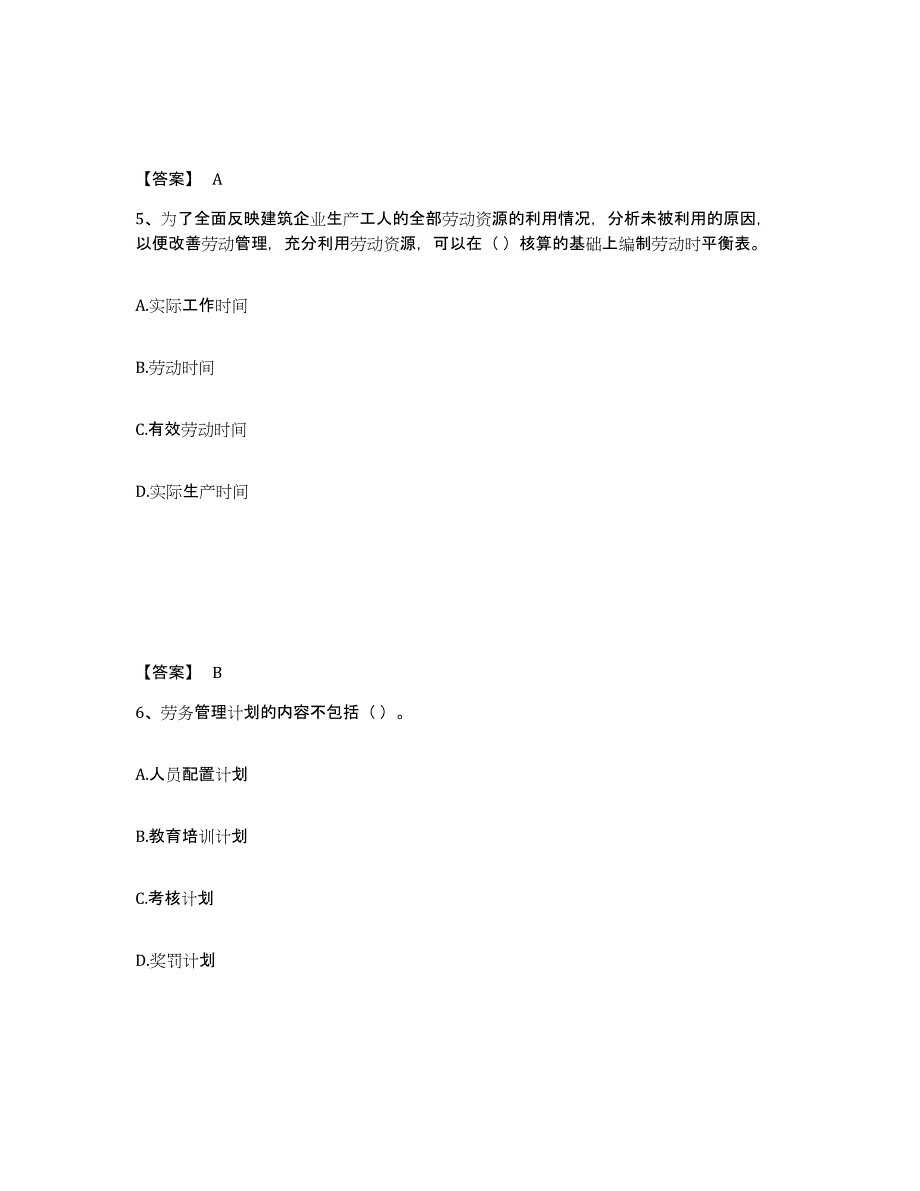 【答案】 A

5、为了全面反映建筑企业生产工人的全部劳动资源的利用情况，分析未被利用的原因，以便改善劳动管理，充分利用劳动资源，可以在（ ）核算的基础上编制劳动时平衡表。

A.实际工作时间

B.劳动时间

C.有效劳动时间

D.实际生产时间

【答案】 B

6、劳务管理计划的内容不包括（ ）。

A.人员配置计划

B.教育培训计划

C.考核计划

D.奖罚计划